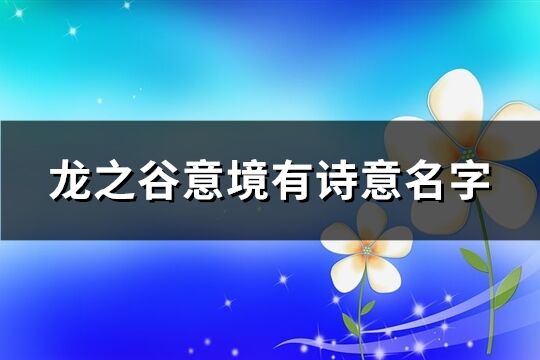 龙之谷意境有诗意名字